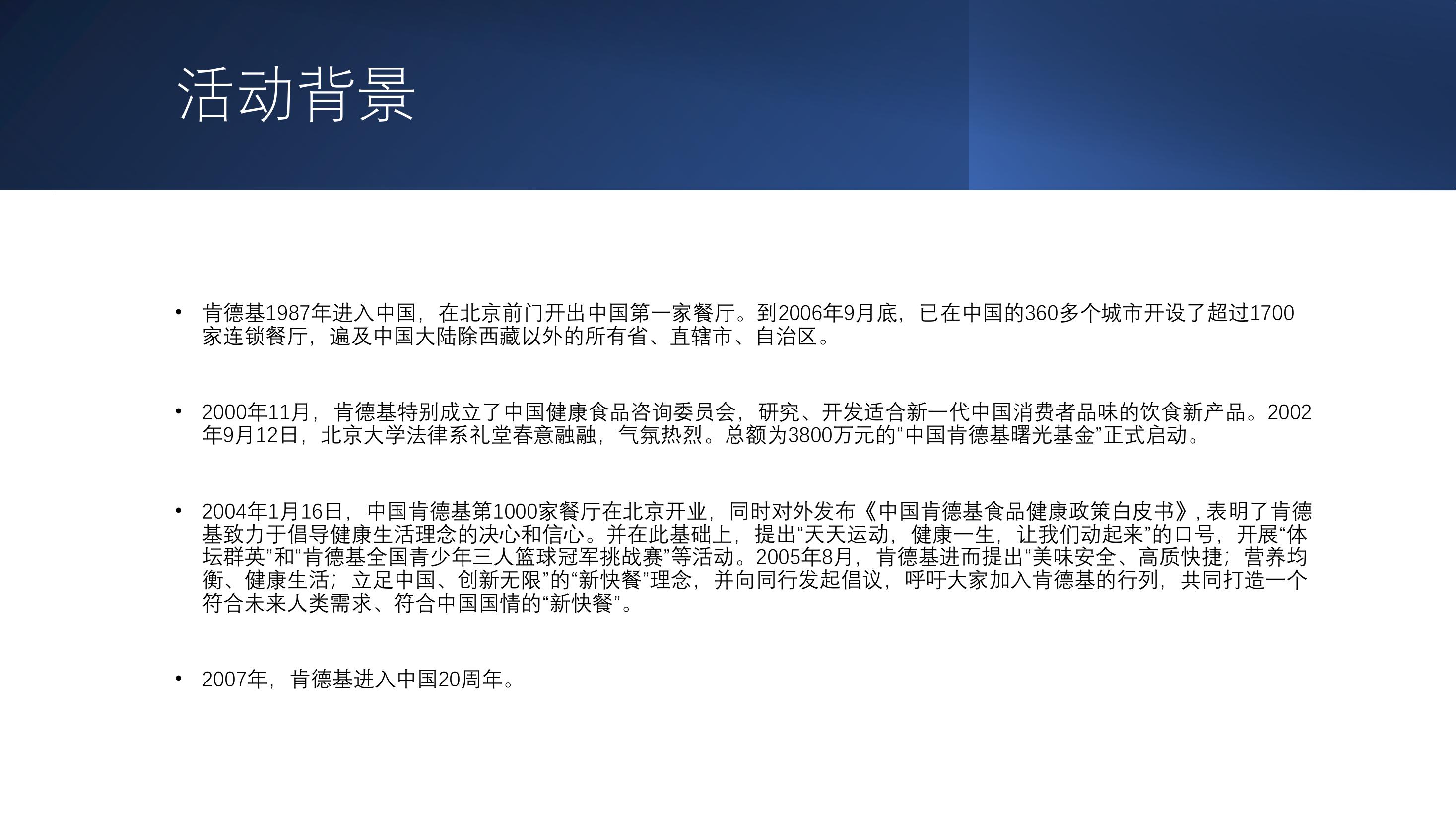 活动背景

• 肯德基1987年进入中国，在北京前门开出中国第一家餐厅。到2006年9月底，已在中国的360多个城市开设了超过1700家连锁餐厅，遍及中国大陆除西藏以外的所有省、直辖市、自治区。

• 2000年11月，肯德基特别成立了中国健康食品咨询委员会，研究、开发适合新一代中国消费者品味的饮食新产品。2002年9月12日，北京大学法律系礼堂春意融融，气氛热烈。总额为3800万元的“中国肯德基曙光基金”正式启动。

• 2004年1月16日，中国肯德基第1000家餐厅在北京开业，同时对外发布《中国肯德基食品健康政策白皮书》，表明了肯德基致力于倡导健康生活理念的决心和信心。并在此基础上，提出“天天运动，健康一生，让我们动起来”的口号，开展“体坛群英”和“肯德基全国青少年三人篮球冠军挑战赛”等活动。2005年8月，肯德基进而提出“美味安全、高质快捷；营养均衡、健康生活；立足中国、创新无限”的“新快餐”理念，并向同行发起倡议，呼吁大家加入肯德基的行列，共同打造一个符合未来人类需求、符合中国国情的“新快餐”。

• 2007年，肯德基进入中国20周年。